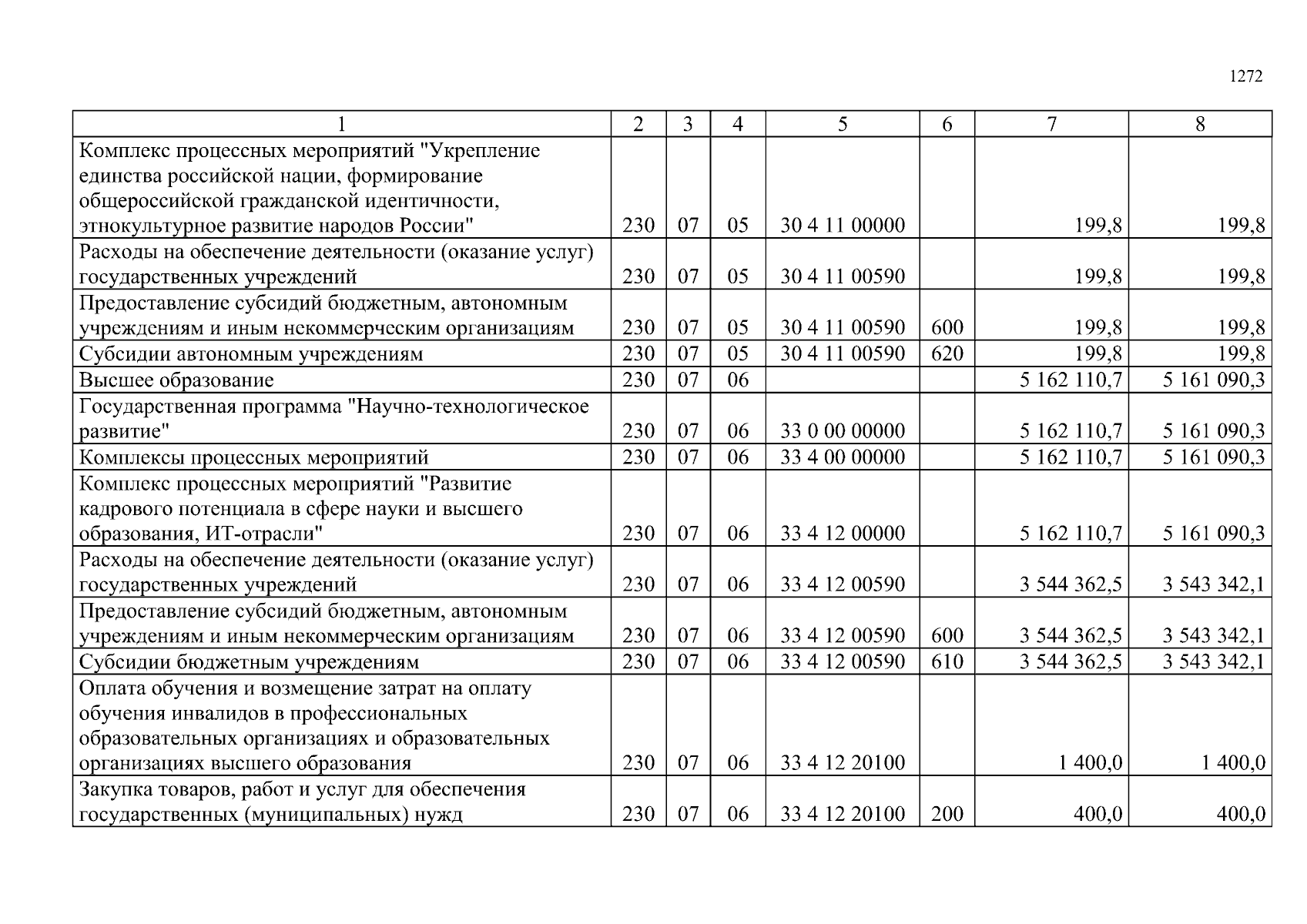 1272

| 1 | 2 | 3 | 4 | 5 | 6 | 7 | 8 |
|---|---|---|---|---|---|---|---|
| Комплекс процессных мероприятий "Укрепление единства российской нации, формирование общероссийской гражданской идентичности, этнокультурное развитие народов России" | 230 | 07 | 05 | 30 4 11 00000 | | 199,8 | 199,8 |
| Расходы на обеспечение деятельности (оказание услуг) государственных учреждений | 230 | 07 | 05 | 30 4 11 00590 | | 199,8 | 199,8 |
| Предоставление субсидий бюджетным, автономным учреждениям и иным некоммерческим организациям | 230 | 07 | 05 | 30 4 11 00590 | 600 | 199,8 | 199,8 |
| Субсидии автономным учреждениям | 230 | 07 | 05 | 30 4 11 00590 | 620 | 199,8 | 199,8 |
| Высшее образование | 230 | 07 | 06 | | | 5 162 110,7 | 5 161 090,3 |
| Государственная программа "Научно-технологическое развитие" | 230 | 07 | 06 | 33 0 00 00000 | | 5 162 110,7 | 5 161 090,3 |
| Комплексы процессных мероприятий | 230 | 07 | 06 | 33 4 00 00000 | | 5 162 110,7 | 5 161 090,3 |
| Комплекс процессных мероприятий "Развитие кадрового потенциала в сфере науки и высшего образования, ИТ-отрасли" | 230 | 07 | 06 | 33 4 12 00000 | | 5 162 110,7 | 5 161 090,3 |
| Расходы на обеспечение деятельности (оказание услуг) государственных учреждений | 230 | 07 | 06 | 33 4 12 00590 | | 3 544 362,5 | 3 543 342,1 |
| Предоставление субсидий бюджетным, автономным учреждениям и иным некоммерческим организациям | 230 | 07 | 06 | 33 4 12 00590 | 600 | 3 544 362,5 | 3 543 342,1 |
| Субсидии бюджетным учреждениям | 230 | 07 | 06 | 33 4 12 00590 | 610 | 3 544 362,5 | 3 543 342,1 |
| Оплата обучения и возмещение затрат на оплату обучения инвалидов в профессиональных образовательных организациях и образовательных организациях высшего образования | 230 | 07 | 06 | 33 4 12 20100 | | 1 400,0 | 1 400,0 |
| Закупка товаров, работ и услуг для обеспечения государственных (муниципальных) нужд | 230 | 07 | 06 | 33 4 12 20100 | 200 | 400,0 | 400,0 |